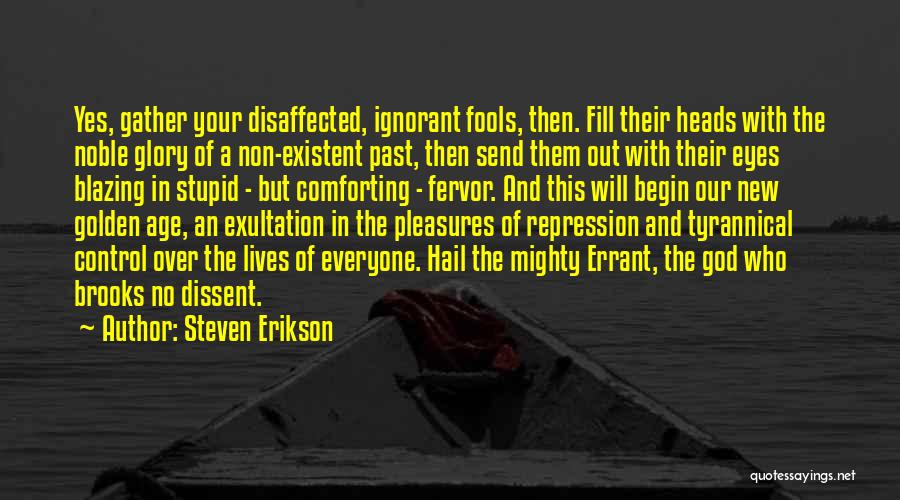 Yes, gather your disaffected, ignorant fools, then. Fill their heads with the noble glory of a non-existent past, then send them out with their eyes blazing in stupid - but comforting - fervor. And this will begin our new golden age, an exultation in the pleasures of repression and tyrannical control over the lives of everyone. Hail the mighty Errant, the god who brooks no dissent.

~ Author: Steven Erikson

quotessayings.net